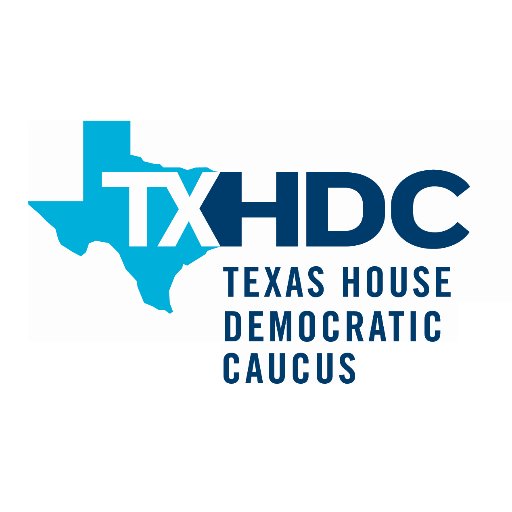 TXHDC
TEXAS HOUSE
DEMOCRATIC
CAUCUS